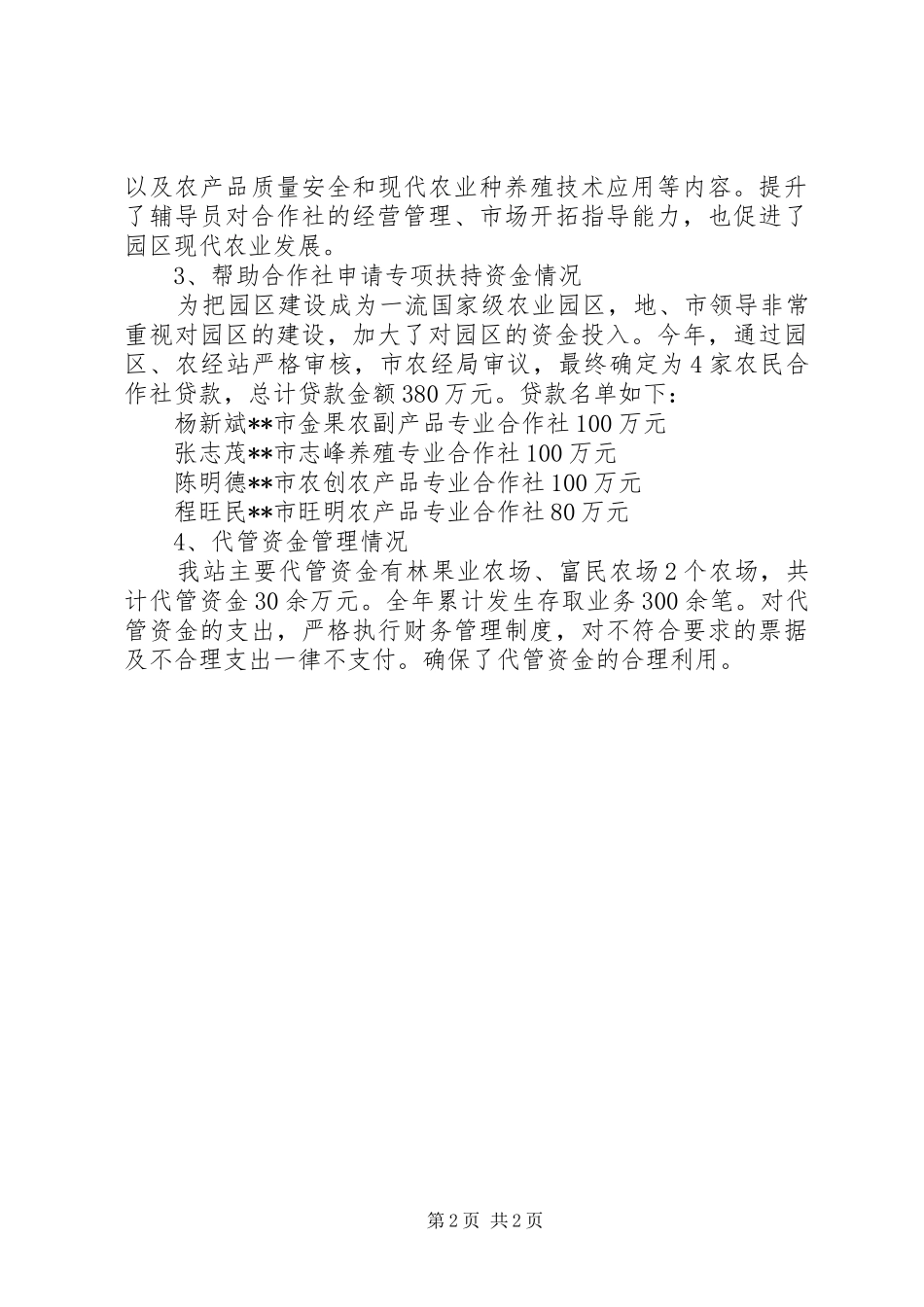 以及农产品质量安全和现代农业种养殖技术应用等内容。提升了辅导员对合作社的经营管理、市场开拓指导能力，也促进了园区现代农业发展。

3、帮助合作社申请专项扶持资金情况

为把园区建设成为一流国家级农业园区，地、市领导非常重视对园区的建设，加大了对园区的资金投入。今年，通过园区、农经站严格审核，市农经局审议，最终确定为4家农民合作社贷款，总计贷款金额380万元。贷款名单如下：

杨新斌**市金果农副产品专业合作社100万元

张志茂**市志峰养殖专业合作社100万元

陈明德**市农创农产品专业合作社100万元

程旺民**市旺明农产品专业合作社80万元

4、代管资金管理情况

我站主要代管资金有林果业农场、富民农场2个农场，共计代管资金30余万元。全年累计发生存取业务300余笔。对代管资金的支出，严格执行财务管理制度，对不符合要求的票据及不合理支出一律不支付。确保了代管资金的合理利用。

第2页 共2页